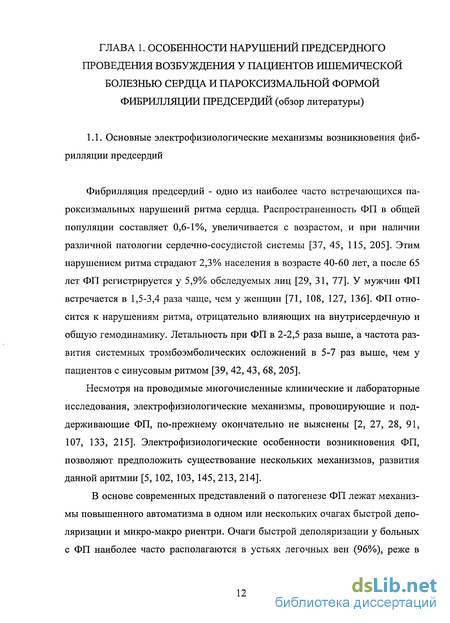 ГЛАВА 1. ОСОБЕННОСТИ НАРУШЕНИЙ ПРЕДСЕРДНОГО ПРОВЕДЕНИЯ ВОЗБУЖДЕНИЯ У ПАЦИЕНТОВ ИШЕМИЧЕСКОЙ БОЛЕЗНЬЮ СЕРДЦА И ПАРОКСИЗМАЛЬНОЙ ФОРМОЙ ФИБРИЛЛЯЦИИ ПРЕДСЕРДИЙ (обзор литературы)

1.1. Основные электрофизиологические механизмы возникновения фибрилляции предсердий

Фибрилляция предсердий - одно из наиболее часто встречающихся пароксизмальных нарушений ритма сердца. Распространенность ФП в общей популяции составляет 0,6-1%, увеличивается с возрастом, и при наличии различной патологии сердечно-сосудистой системы [37, 45, 115, 205]. Этим нарушением ритма страдают 2,3% населения в возрасте 40-60 лет, а после 65 лет ФП регистрируется у 5,9% обследуемых лиц [29, 31, 77]. У мужчин ФП встречается в 1,5-3,4 раза чаще, чем у женщин [71, 108, 127, 136]. ФП относится к нарушениям ритма, отрицательно влияющих на внутрисердечную и общую гемодинамику. Летальность при ФП в 2-2,5 раза выше, а частота развития системных тромбоэмболических осложнений в 5-7 раз выше, чем у пациентов с синусовым ритмом [39, 42, 43, 68, 205].

Несмотря на проводимые многочисленные клинические и лабораторные исследования, электрофизиологические механизмы, провоцирующие и поддерживающие ФП, по-прежнему окончательно не выяснены [2, 27, 28, 91, 107, 133, 215]. Электрофизиологические особенности возникновения ФП, позволяют предположить существование нескольких механизмов, развития данной аритмии [5, 102, 103, 145, 213, 214].

В основе современных представлений о патогенезе ФП лежат механизмы повышенного автоматизма в одном или нескольких очагах быстрой деполяризации и микро-макро риентри. Очаги быстрой деполяризации у больных с ФП наиболее часто располагаются в устьях легочных вен (96%), реже в

12

dsLib.net
библиотека диссертаций